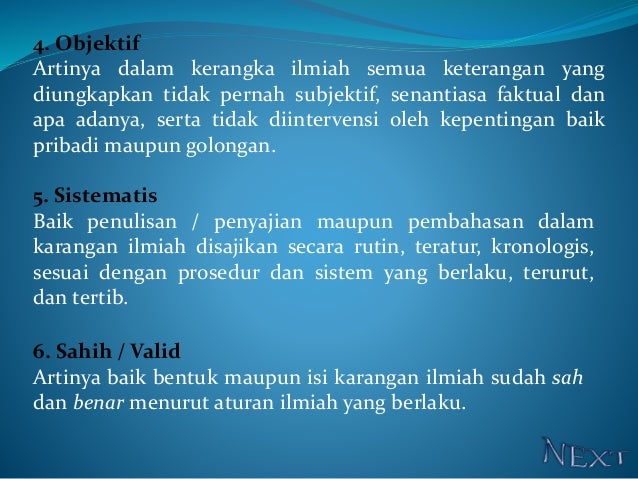 4. Objektif
Artinya dalam kerangka ilmiah semua keterangan yang diungkapkan tidak pernah subjektif, senantiasa faktual dan apa adanya, serta tidak diintervensi oleh kepentingan baik pribadi maupun golongan.

5. Sistematis
Baik penulisan / penyajian maupun pembahasan dalam karangan ilmiah disajikan secara rutin, teratur, kronologis, sesuai dengan prosedur dan sistem yang berlaku, terurut, dan tertib.

6. Sahih / Valid
Artinya baik bentuk maupun isi karangan ilmiah sudah sah dan benar menurut aturan ilmiah yang berlaku.

NEXT